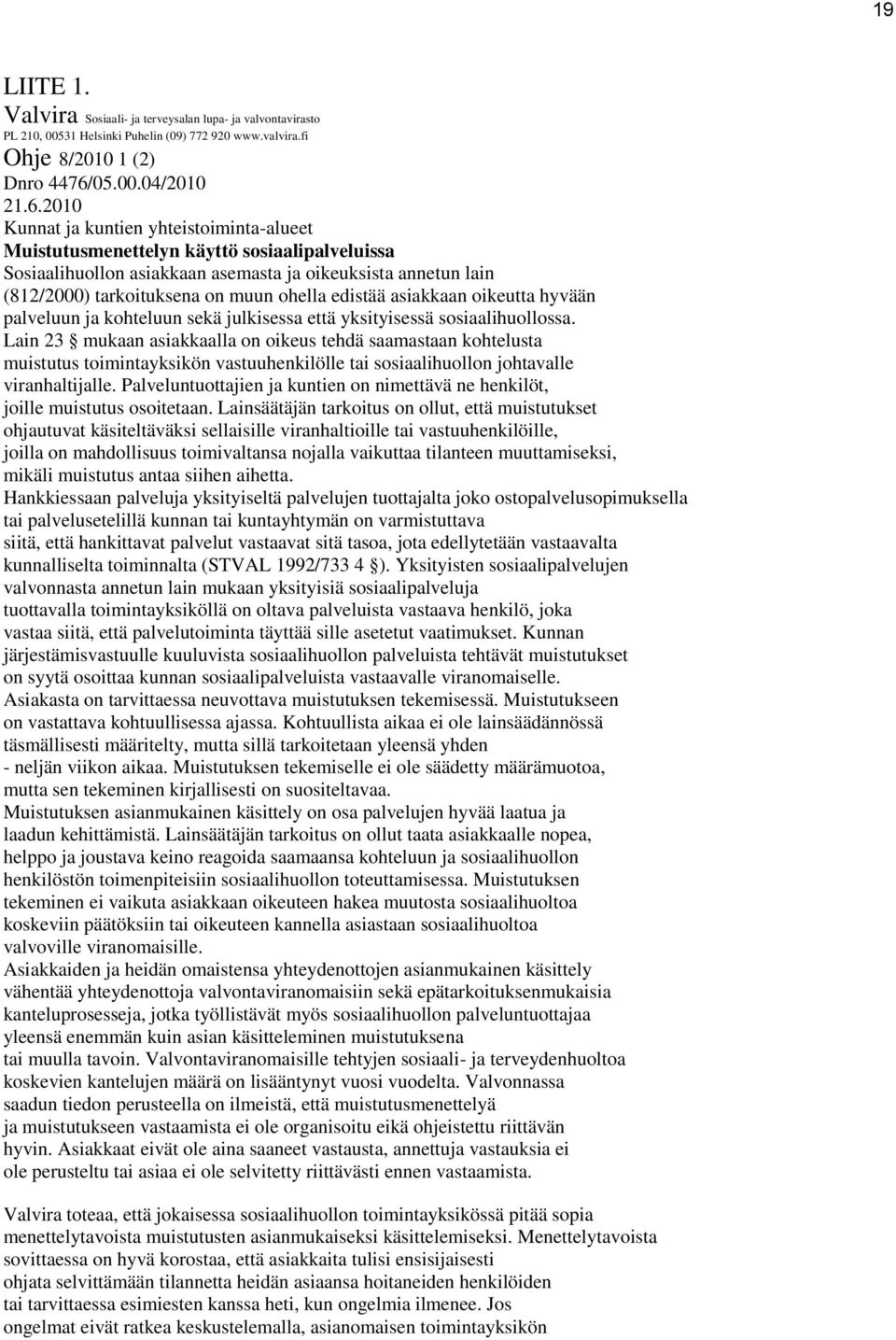 19

LIITE 1.
Valvira Sosiaali- ja terveysalan lupa- ja valvontavirasto PL 210, 00531 Helsinki Puhelin (09) 772 920 www.valvira.fi
Ohje 8/2010 1 (2)
Dnro 4476/05.00.04/2010
21.6.2010
Kunnat ja kuntien yhteistoiminta-alueet
Muistutusmenettelyn käyttö sosiaalipalveluissa
Sosiaalihuollon asiakkaan asemasta ja oikeuksista annetun lain (812/2000) tarkoituksena on muun ohella edistää asiakkaan oikeutta hyvään palveluun ja kohteluun sekä julkisessa että yksityisessä sosiaalihuollossa. Lain 23 mukaan asiakkaalla on oikeus tehdä saamastaan kohtelusta muistutus toimintayksikön vastuuhenkilölle tai sosiaalihuollon johtavalle viranhaltijalle. Palveluntuottajien ja kuntien on nimettävä ne henkilöt, joille muistutus osoitetaan. Lainsäätäjän tarkoitus on ollut, että muistutukset ohjautuvat käsiteltäväksi sellaisille viranhaltioille tai vastuuhenkilöille, joilla on mahdollisuus toimivaltansa nojalla vaikuttaa tilanteen muuttamiseksi, mikäli muistutus antaa siihen aihetta.
Hankkiessaan palveluja yksityiseltä palvelujen tuottajalta joko ostopalvelusopimuksella tai palvelusetelillä kunnan tai kuntayhtymän on varmistuttava siitä, että hankittavat palvelut vastaavat sitä tasoa, jota edellytetään vastaavalta kunnalliselta toiminnalta (STVAL 1992/733 4 ). Yksityisten sosiaalipalvelujen valvonnasta annetun lain mukaan yksityisiä sosiaalipalveluja tuottavalla toimintayksiköllä on oltava palveluista vastaava henkilö, joka vastaa siitä, että palvelutoiminta täyttää sille asetetut vaatimukset. Kunnan järjestämisvastuulle kuuluvista sosiaalihuollon palveluista tehtävät muistutukset on syytä osoittaa kunnan sosiaalipalveluista vastaavalle viranomaiselle. Asiakasta on tarvittaessa neuvottava muistutuksen tekemisessä. Muistutukseen on vastattava kohtuullisessa ajassa. Kohtuullista aikaa ei ole lainsäädännössä täsmällisesti määritelty, mutta sillä tarkoitetaan yleensä yhden - neljän viikon aikaa. Muistutuksen tekemiselle ei ole säädetty määrämuotoa, mutta sen tekeminen kirjallisesti on suositeltavaa.
Muistutuksen asianmukainen käsittely on osa palvelujen hyvää laatua ja laadun kehittämistä. Lainsäätäjän tarkoitus on ollut taata asiakkaalle nopea, helppo ja joustava keino reagoida saamaansa kohteluun ja sosiaalihuollon henkilöstön toimenpiteisiin sosiaalihuollon toteuttamisessa. Muistutuksen tekeminen ei vaikuta asiakkaan oikeuteen hakea muutosta sosiaalihuoltoa koskeviin päätöksiin tai oikeuteen kannella asiastaan sosiaalihuoltoa valvoville viranomaisille.
Asiakkaiden ja heidän omaistensa yhteydenottojen asianmukainen käsittely vähentää yhteydenottoja valvontaviranomaisiin sekä epätarkoituksenmukaisia kanteluprosesseja, jotka työllistävät myös sosiaalihuollon palveluntuottajaa yleensä enemmän kuin asian käsitteleminen muistutuksena tai muulla tavoin. Valvontaviranomaisille tehtyjen sosiaali- ja terveydenhuoltoa koskevien kantelujen määrä on lisääntynyt vuosi vuodelta. Valvonnassa saadun tiedon perusteella on ilmeistä, että muistutusmenettelyä ja muistutukseen vastaamista ei ole organisoitu eikä ohjeistettu riittävän hyvin. Asiakkaat eivät ole aina saaneet vastausta, annettuja vastauksia ei ole perusteltu tai asiaa ei ole selvitetty riittävästi ennen vastaamista.

Valvira toteaa, että jokaisessa sosiaalihuollon toimintayksikössä pitää sopia menettelytavoista muistutusten asianmukaiseksi käsittelemiseksi. Menettelytavoista sovittaessa on hyvä korostaa, että asiakkaita tulisi ensisijaisesti ohjata selvittämään tilannetta heidän asiaansa hoitaneiden henkilöiden tai tarvittaessa esimiesten kanssa heti, kun ongelmia ilmenee. Jos ongelmat eivät ratkea keskustelemalla, asianomaisen toimintayksikön